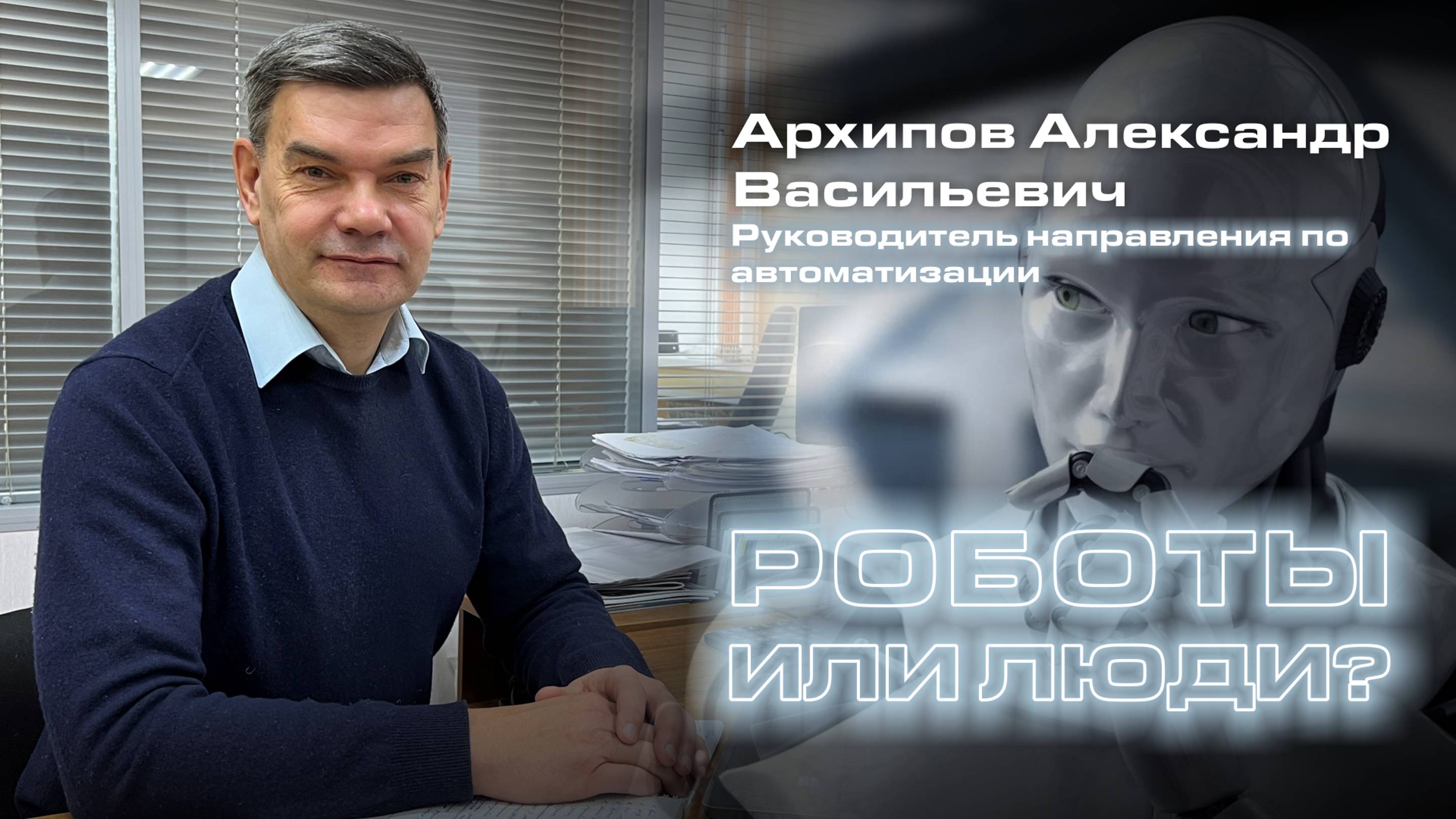 Архипов Александр Васильевич

Руководитель направления по автоматизации

РОБОТЫ ИЛИ ЛЮДИ?